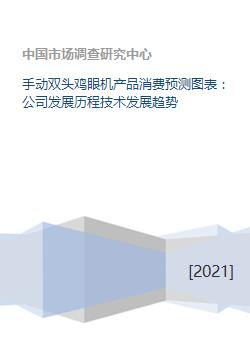 中国市场调查研究中心

手动双头鸡眼机产品消费预测图表：公司发展历程技术发展趋势

[2021]